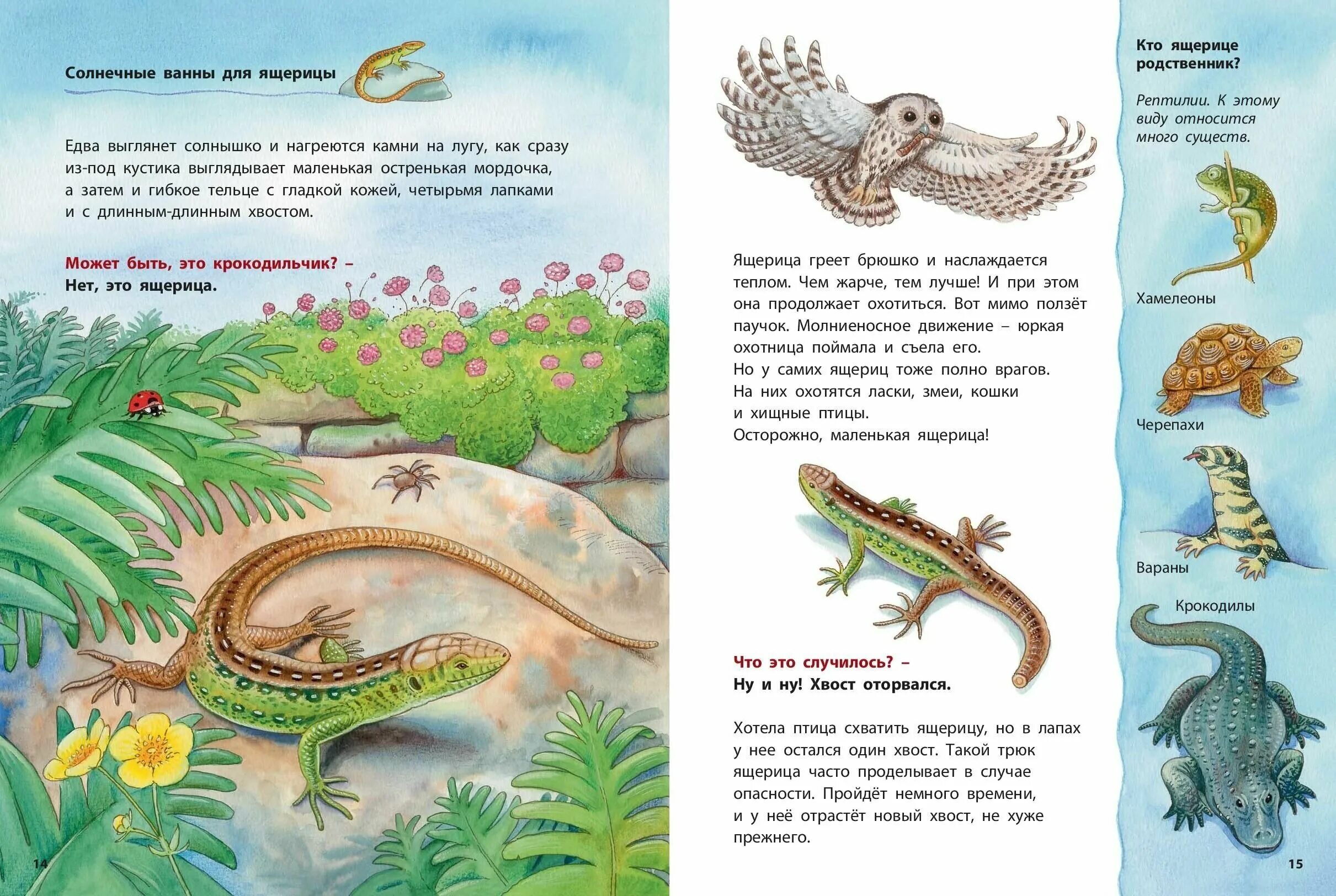 Солнечные ванны для ящерицы

Едва выглянет солнышко и нагреются камни на лугу, как сразу из-под кустика выглядывает маленькая остренькая мордочка, а затем и гибкое тельце с гладкой кожей, четырьмя лапками и с длинным-длинным хвостом.

Может быть, это крокодильчик? –
Нет, это ящерица.

14

Ящерица греет брюшко и наслаждается теплом. Чем жарче, тем лучше! И при этом она продолжает охотиться. Вот мимо ползёт паучок. Молниеносное движение – юркая охотница поймала и съела его.
Но у самих ящериц тоже полно врагов.
На них охотятся ласки, змеи, кошки и хищные птицы.
Осторожно, маленькая ящерица!

Что это случилось? –
Ну и ну! Хвост оторвался.

Хотела птица схватить ящерицу, но в лапах у нее остался один хвост. Такой трюк ящерица часто проделывает в случае опасности. Пройдёт немного времени, и у неё отрастёт новый хвост, не хуже прежнего.

Кто ящерице родственник?

Рептилии. К этому виду относится много существ.

Хамелеоны

Черепахи

Вараны

Крокодилы

15